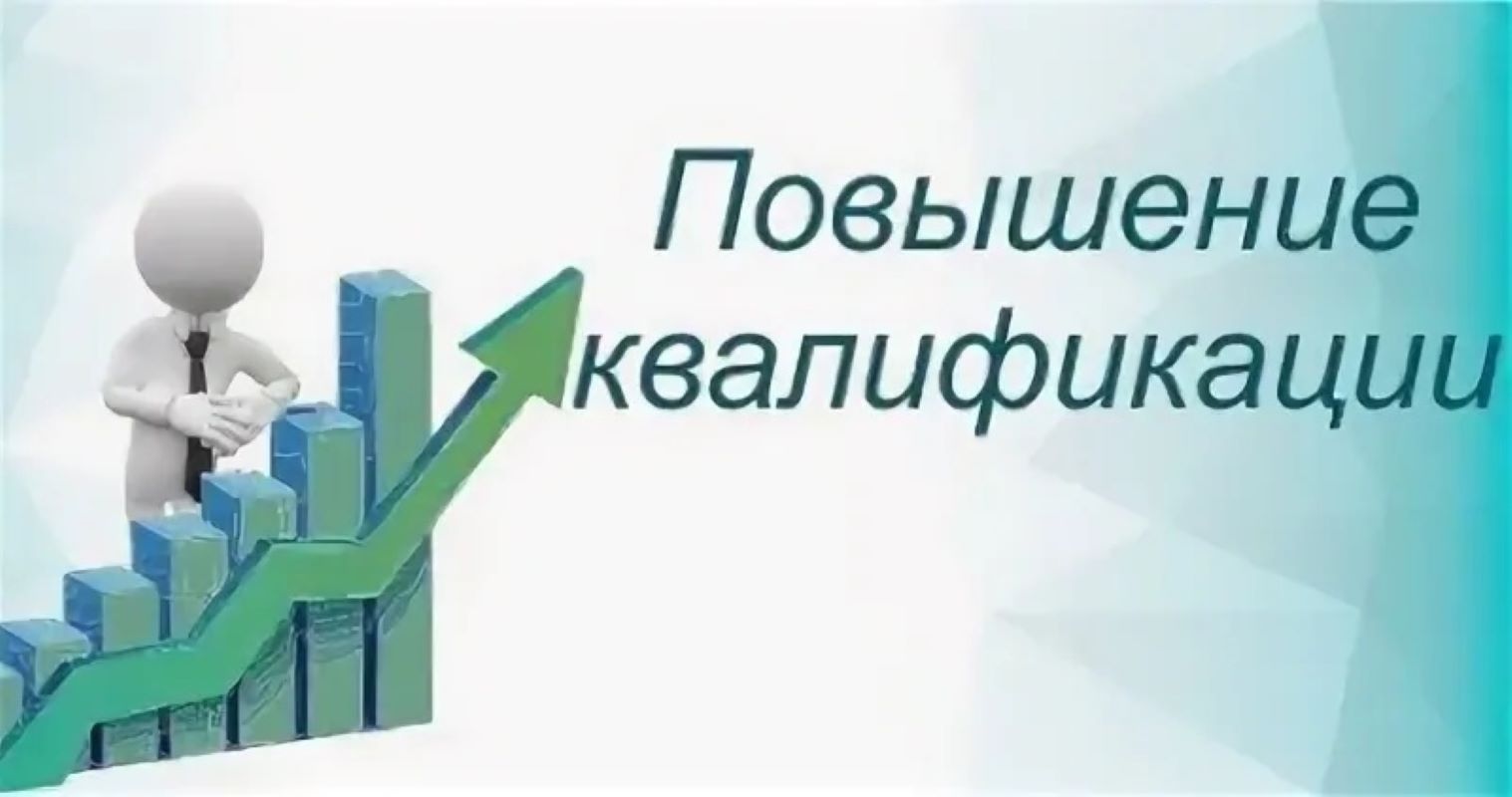 Повышение квалификации